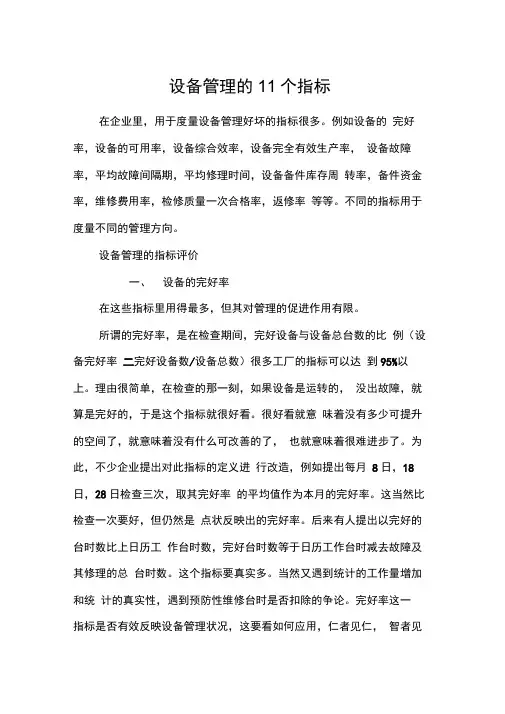 设备管理的 11 个指标

在企业里，用于度量设备管理好坏的指标很多。例如设备的 完好率，设备的可用率，设备综合效率，设备完全有效生产率， 设备故障率，平均故障间隔期，平均修理时间，设备备件库存周 转率，备件资金率，维修费用率，检修质量一次合格率，返修率 等等。不同的指标用于度量不同的管理方向。

设备管理的指标评价

一、 设备的完好率

在这些指标里用得最多，但其对管理的促进作用有限。

所谓的完好率，是在检查期间，完好设备与设备总台数的比 例（设备完好率 二完好设备数/设备总数）很多工厂的指标可以达 到 95%以上。理由很简单，在检查的那一刻，如果设备是运转的， 没出故障，就算是完好的，于是这个指标就很好看。很好看就意 味着没有多少可提升的空间了，就意味着没有什么可改善的了， 也就意味着很难进步了。为此，不少企业提出对此指标的定义进 行改造，例如提出每月 8 日，18 日，28 日检查三次，取其完好率 的平均值作为本月的完好率。这当然比检查一次要好，但仍然是 点状反映出的完好率。后来有人提出以完好的台时数比上日历工 作台时数，完好台时数等于日历工作台时减去故障及其修理的总 台时数。这个指标要真实多。当然又遇到统计的工作量增加和统 计的真实性，遇到预防性维修台时是否扣除的争论。完好率这一指标是否有效反映设备管理状况，这要看如何应用，仁者见仁， 智者见